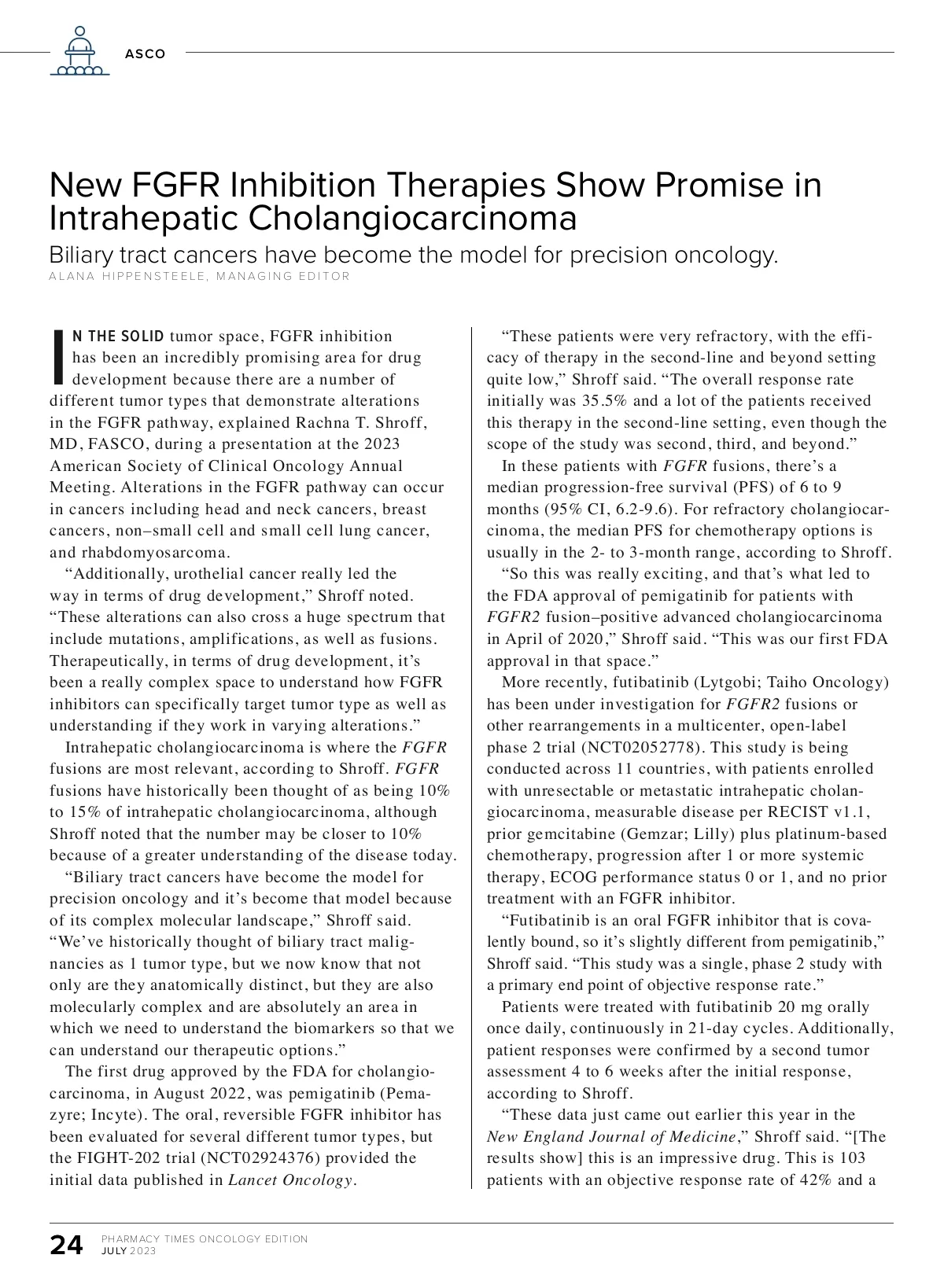 ASCO

New FGFR Inhibition Therapies Show Promise in Intrahepatic Cholangiocarcinoma

Biliary tract cancers have become the model for precision oncology.

ALANA HIPPENSTEELE, MANAGING EDITOR

IN THE SOLID tumor space, FGFR inhibition has been an incredibly promising area for drug development because there are a number of different tumor types that demonstrate alterations in the FGFR pathway, explained Rachna T. Shroff, MD, FASCO, during a presentation at the 2023 American Society of Clinical Oncology Annual Meeting. Alterations in the FGFR pathway can occur in cancers including head and neck cancers, breast cancers, non–small cell and small cell lung cancer, and rhabdomyosarcoma.

“Additionally, urothelial cancer really led the way in terms of drug development,” Shroff noted. “These alterations can also cross a huge spectrum that include mutations, amplifications, as well as fusions. Therapeutically, in terms of drug development, it’s been a really complex space to understand how FGFR inhibitors can specifically target tumor type as well as understanding if they work in varying alterations.”

Intrahepatic cholangiocarcinoma is where the FGFR fusions are most relevant, according to Shroff. FGFR fusions have historically been thought of as being 10% to 15% of intrahepatic cholangiocarcinoma, although Shroff noted that the number may be closer to 10% because of a greater understanding of the disease today.

“Biliary tract cancers have become the model for precision oncology and it’s become that model because of its complex molecular landscape,” Shroff said. “We’ve historically thought of biliary tract malignancies as 1 tumor type, but we now know that not only are they anatomically distinct, but they are also molecularly complex and are absolutely an area in which we need to understand the biomarkers so that we can understand our therapeutic options.”

The first drug approved by the FDA for cholangiocarcinoma, in August 2022, was pemigatinib (Pemazyre; Incyte). The oral, reversible FGFR inhibitor has been evaluated for several different tumor types, but the FIGHT-202 trial (NCT02924376) provided the initial data published in Lancet Oncology.

“These patients were very refractory, with the efficacy of therapy in the second-line and beyond setting quite low,” Shroff said. “The overall response rate initially was 35.5% and a lot of the patients received this therapy in the second-line setting, even though the scope of the study was second, third, and beyond.”

In these patients with FGFR fusions, there’s a median progression-free survival (PFS) of 6 to 9 months (95% CI, 6.2-9.6). For refractory cholangiocarcinoma, the median PFS for chemotherapy options is usually in the 2- to 3-month range, according to Shroff.

“So this was really exciting, and that’s what led to the FDA approval of pemigatinib for patients with FGFR2 fusion–positive advanced cholangiocarcinoma in April of 2020,” Shroff said. “This was our first FDA approval in that space.”

More recently, futibatinib (Lytgobi; Taiho Oncology) has been under investigation for FGFR2 fusions or other rearrangements in a multicenter, open-label phase 2 trial (NCT02052778). This study is being conducted across 11 countries, with patients enrolled with unresectable or metastatic intrahepatic cholangiocarcinoma, measurable disease per RECIST v1.1, prior gemcitabine (Gemzar; Lilly) plus platinum-based chemotherapy, progression after 1 or more systemic therapy, ECOG performance status 0 or 1, and no prior treatment with an FGFR inhibitor.

“Futibatinib is an oral FGFR inhibitor that is covalently bound, so it’s slightly different from pemigatinib,” Shroff said. “This study was a single, phase 2 study with a primary end point of objective response rate.”

Patients were treated with futibatinib 20 mg orally once daily, continuously in 21-day cycles. Additionally, patient responses were confirmed by a second tumor assessment 4 to 6 weeks after the initial response, according to Shroff.

“These data just came out earlier this year in the New England Journal of Medicine,” Shroff said. “[The results show] this is an impressive drug. This is 103 patients with an objective response rate of 42% and a

24 PHARMACY TIMES ONCOLOGY EDITION JULY 2023